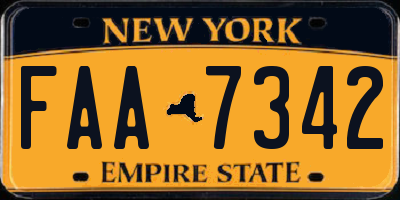 NEW YORK

FAA 7342

EMPIRE STATE